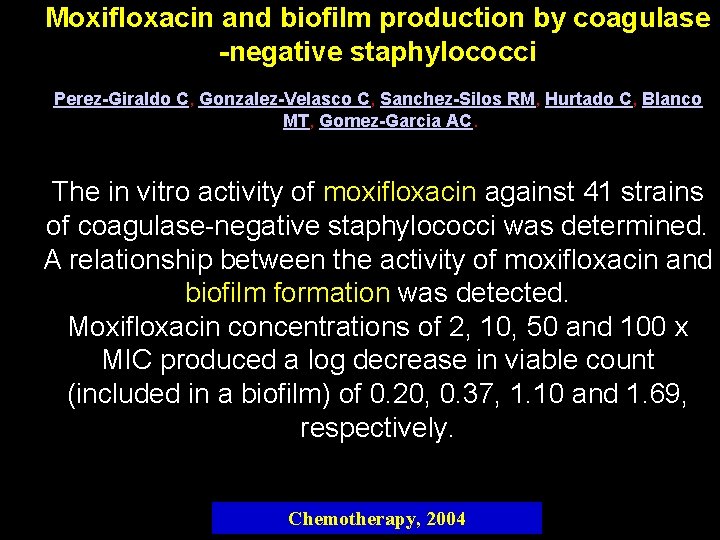 Moxifloxacin and biofilm production by coagulase -negative staphylococci

Perez-Giraldo C, Gonzalez-Velasco C, Sanchez-Silos RM, Hurtado C, Blanco MT, Gomez-Garcia AC.

The in vitro activity of moxifloxacin against 41 strains of coagulase-negative staphylococci was determined. A relationship between the activity of moxifloxacin and biofilm formation was detected.

Moxifloxacin concentrations of 2, 10, 50 and 100 x MIC produced a log decrease in viable count (included in a biofilm) of 0.20, 0.37, 1.10 and 1.69, respectively.

Chemotherapy, 2004